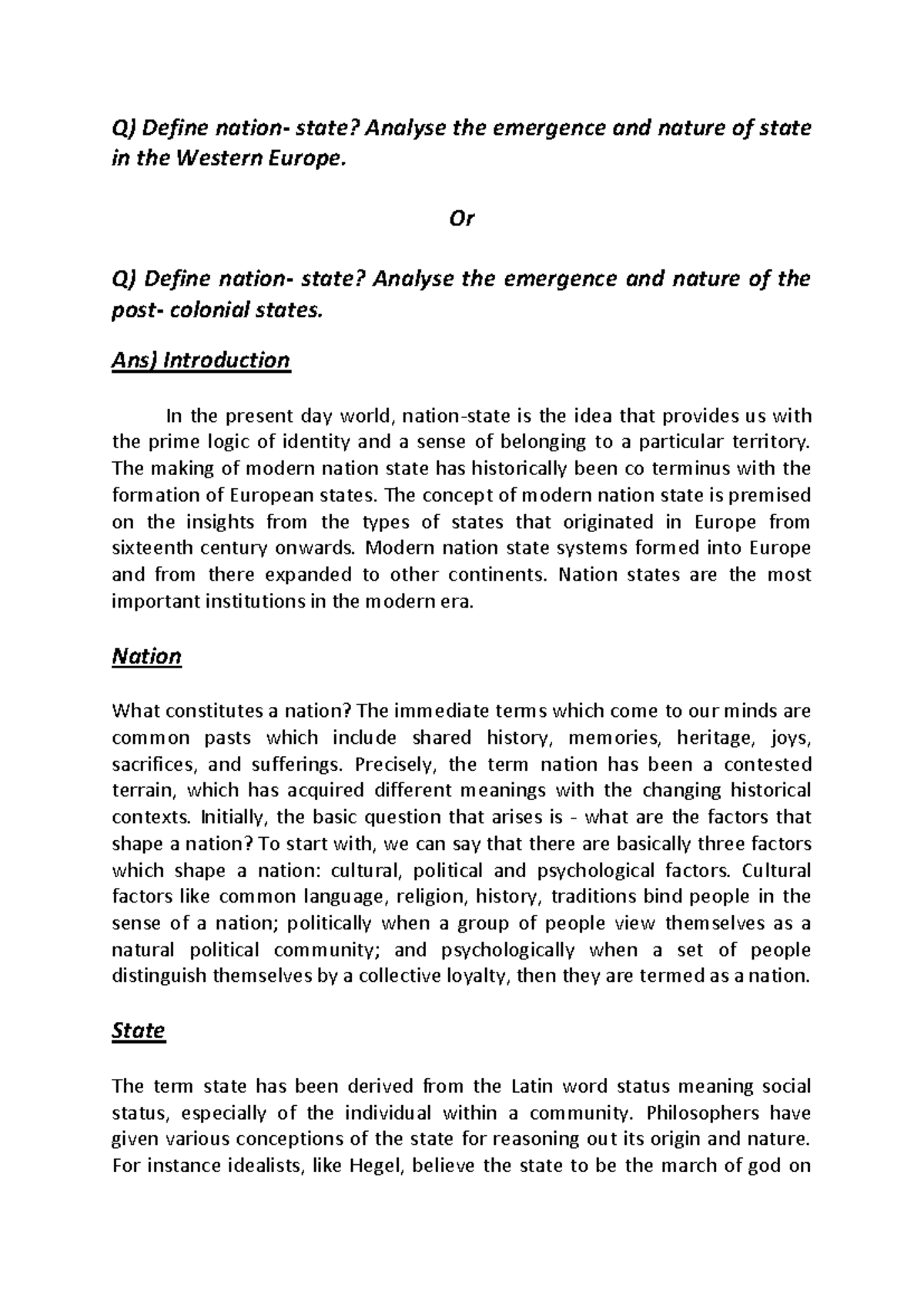 Q) Define nation- state? Analyse the emergence and nature of state in the Western Europe.

Or

Q) Define nation- state? Analyse the emergence and nature of the post- colonial states.

Ans) Introduction

In the present day world, nation-state is the idea that provides us with the prime logic of identity and a sense of belonging to a particular territory. The making of modern nation state has historically been co terminus with the formation of European states. The concept of modern nation state is premised on the insights from the types of states that originated in Europe from sixteenth century onwards. Modern nation state systems formed into Europe and from there expanded to other continents. Nation states are the most important institutions in the modern era.

Nation

What constitutes a nation? The immediate terms which come to our minds are common pasts which include shared history, memories, heritage, joys, sacrifices, and sufferings. Precisely, the term nation has been a contested terrain, which has acquired different meanings with the changing historical contexts. Initially, the basic question that arises is - what are the factors that shape a nation? To start with, we can say that there are basically three factors which shape a nation: cultural, political and psychological factors. Cultural factors like common language, religion, history, traditions bind people in the sense of a nation; politically when a group of people view themselves as a natural political community; and psychologically when a set of people distinguish themselves by a collective loyalty, then they are termed as a nation.

State

The term state has been derived from the Latin word status meaning social status, especially of the individual within a community. Philosophers have given various conceptions of the state for reasoning out its origin and nature. For instance idealists, like Hegel, believe the state to be the march of god on